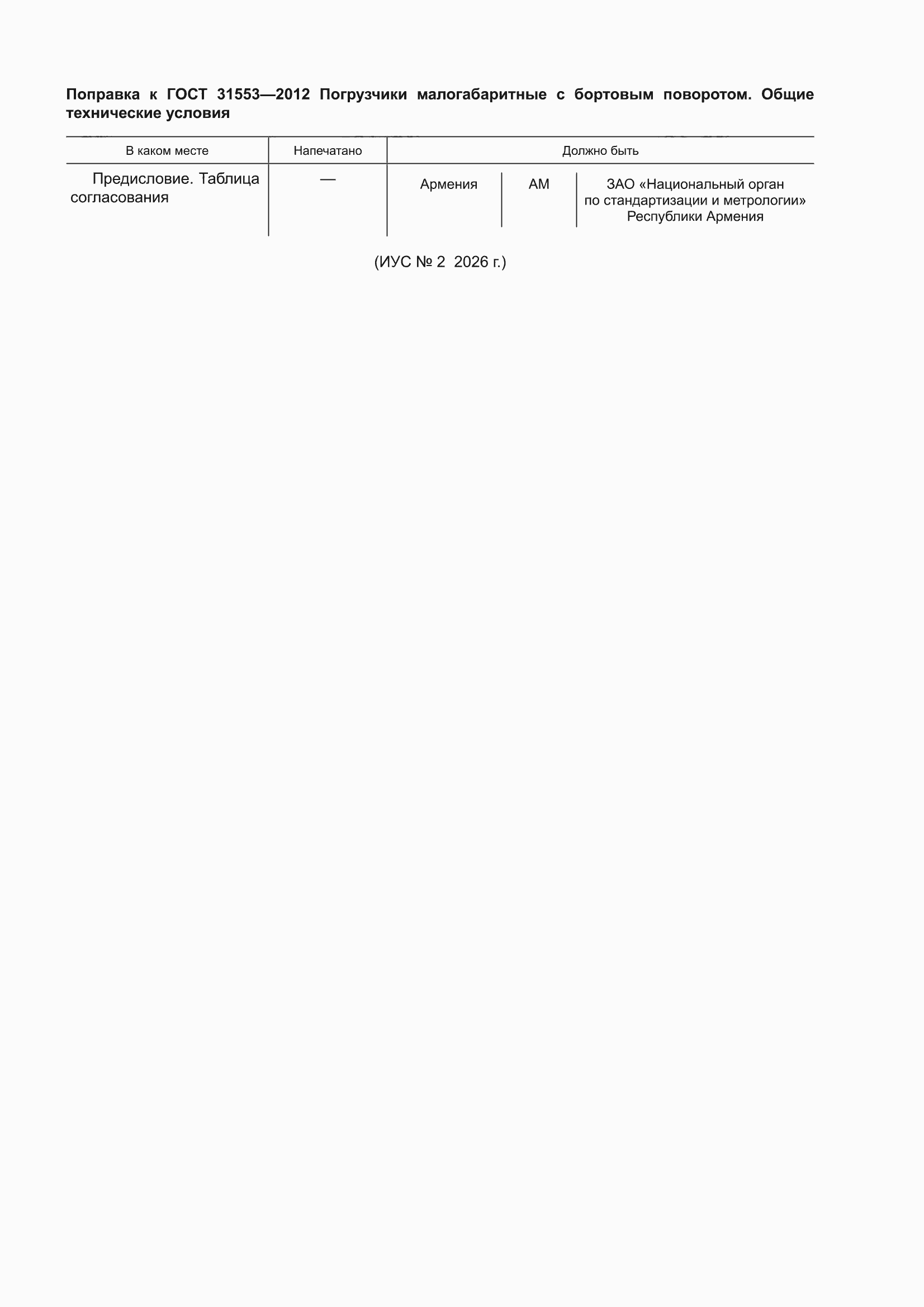 Поправка к ГОСТ 31553—2012 Погрузчики малогабаритные с бортовым поворотом. Общие технические условия

| В каком месте | Напечатано | Должно быть | | |
|---|---|---|---|---|
| Предисловие. Таблица согласования | — | Армения | AM | ЗАО «Национальный орган по стандартизации и метрологии» Республики Армения |

(ИУС № 2 2026 г.)